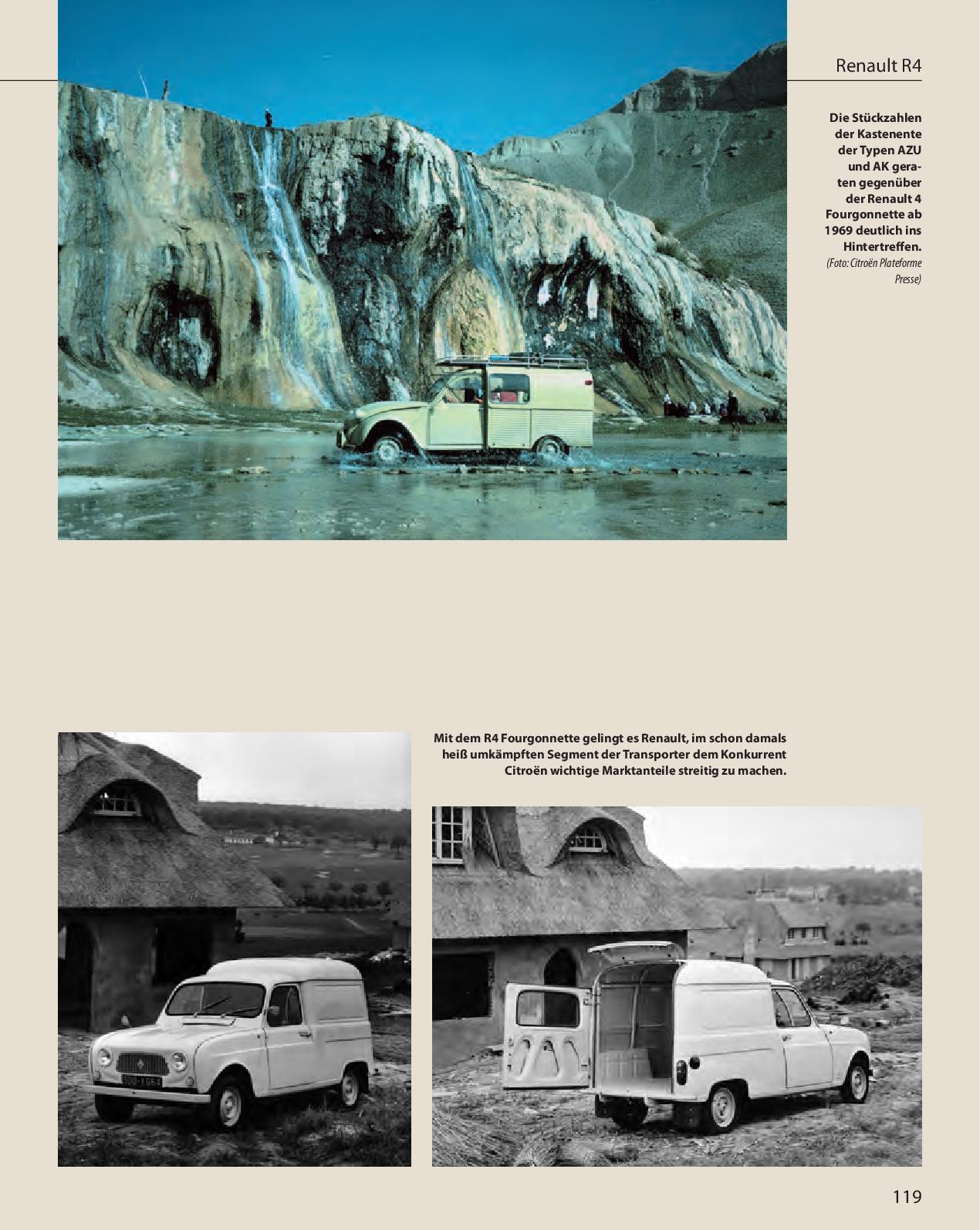 Renault R4

Die Stückzahlen der Kastenente der Typen AZU und AK geraten gegenüber der Renault 4 Fourgonnette ab 1969 deutlich ins Hintertreffen. (Foto: Citroën Plateforme Presse)

Mit dem R4 Fourgonnette gelingt es Renault, im schon damals heiß umkämpften Segment der Transporter dem Konkurrent Citroën wichtige Marktanteile streitig zu machen.

119